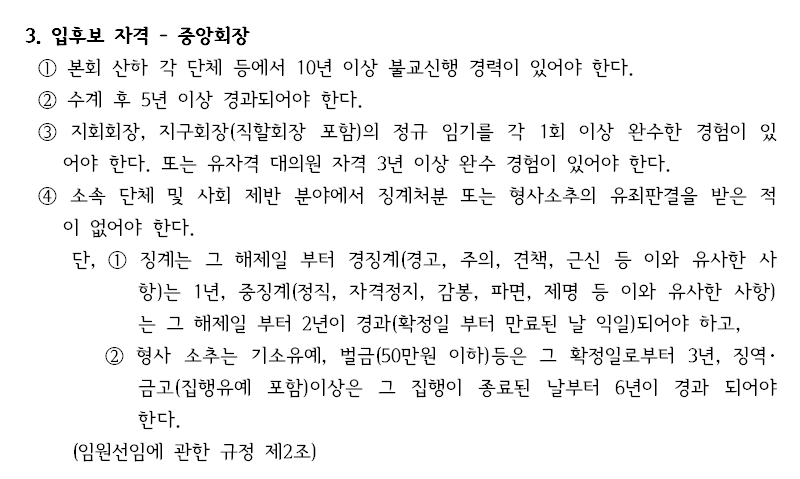 3. 입후보 자격 - 중앙회장

① 본회 산하 각 단체 등에서 10년 이상 불교신행 경력이 있어야 한다.

② 수계 후 5년 이상 경과되어야 한다.

③ 지회회장, 지구회장(직할회장 포함)의 정규 임기를 각 1회 이상 완수한 경험이 있어야 한다. 또는 유자격 대의원 자격 3년 이상 완수 경험이 있어야 한다.

④ 소속 단체 및 사회 제반 분야에서 징계처분 또는 형사소추의 유죄판결을 받은 적이 없어야 한다.

단, ① 징계는 그 해제일 부터 경징계(경고, 주의, 견책, 근신 등 이와 유사한 사항)는 1년, 중징계(정직, 자격정지, 감봉, 파면, 제명 등 이와 유사한 사항)는 그 해제일 부터 2년이 경과(확정일 부터 만료된 날 익일)되어야 하고,

② 형사 소추는 기소유예, 벌금(50만원 이하)등은 그 확정일로부터 3년, 징역·금고(집행유예 포함)이상은 그 집행이 종료된 날부터 6년이 경과 되어야 한다.

(임원선임에 관한 규정 제2조)